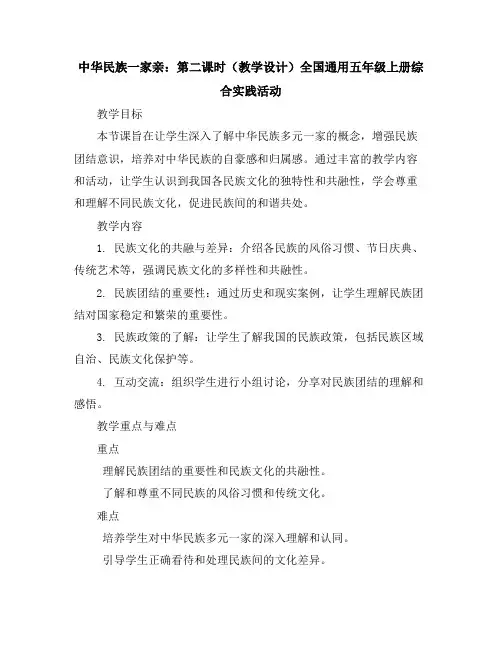 中华民族一家亲：第二课时（教学设计）全国通用五年级上册综合实践活动

教学目标

本节课旨在让学生深入了解中华民族多元一家的概念，增强民族团结意识，培养对中华民族的自豪感和归属感。通过丰富的教学内容和活动，让学生认识到我国各民族文化的独特性和共融性，学会尊重和理解不同民族文化，促进民族间的和谐共处。

教学内容

1. 民族文化的共融与差异：介绍各民族的风俗习惯、节日庆典、传统艺术等，强调民族文化的多样性和共融性。

2. 民族团结的重要性：通过历史和现实案例，让学生理解民族团结对国家稳定和繁荣的重要性。

3. 民族政策的了解：让学生了解我国的民族政策，包括民族区域自治、民族文化保护等。

4. 互动交流：组织学生进行小组讨论，分享对民族团结的理解和感悟。

教学重点与难点

重点

理解民族团结的重要性和民族文化的共融性。

了解和尊重不同民族的风俗习惯和传统文化。

难点

培养学生对中华民族多元一家的深入理解和认同。

引导学生正确看待和处理民族间的文化差异。